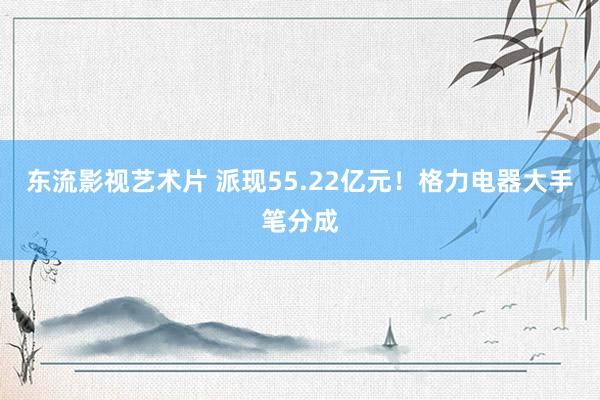 东流影视艺术片 派现55.22亿元！格力电器大手笔分成